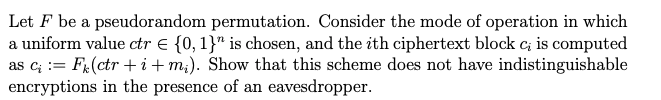 Let $F$ be a pseudorandom permutation. Consider the mode of operation in which a uniform value $ctr \in \{0,1\}^n$ is chosen, and the $i$th ciphertext block $c_i$ is computed as $c_i := F_k(ctr + i + m_i)$. Show that this scheme does not have indistinguishable encryptions in the presence of an eavesdropper.